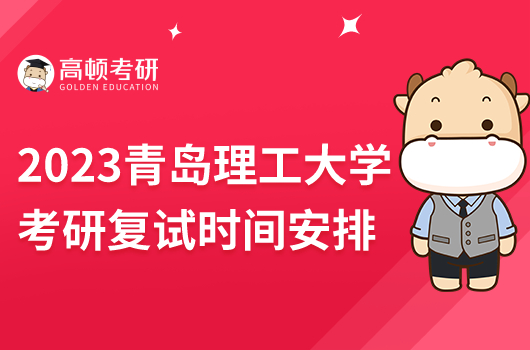 高顿考研
GOLDEN EDUCATION

2023青岛理工大学
考研复试时间安排